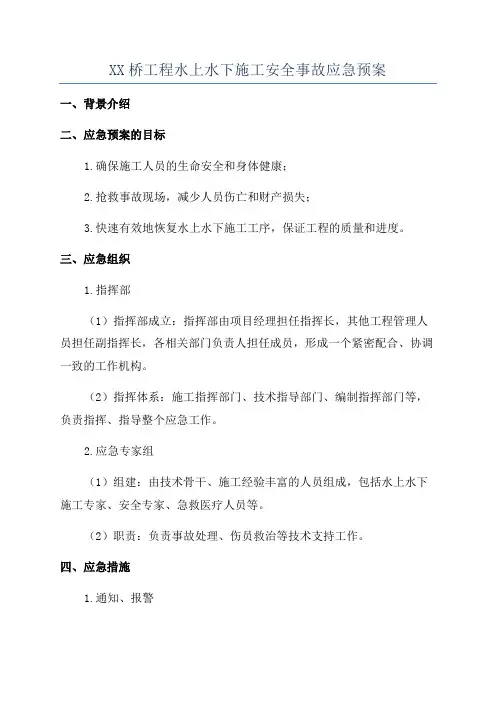 XX 桥工程水上水下施工安全事故应急预案

一、背景介绍

二、应急预案的目标

1.确保施工人员的生命安全和身体健康；

2.抢救事故现场，减少人员伤亡和财产损失；

3.快速有效地恢复水上水下施工工序，保证工程的质量和进度。

三、应急组织

1.指挥部

（1）指挥部成立：指挥部由项目经理担任指挥长，其他工程管理人员担任副指挥长，各相关部门负责人担任成员，形成一个紧密配合、协调一致的工作机构。

（2）指挥体系：施工指挥部门、技术指导部门、编制指挥部门等，负责指挥、指导整个应急工作。

2.应急专家组

（1）组建：由技术骨干、施工经验丰富的人员组成，包括水上水下施工专家、安全专家、急救医疗人员等。

（2）职责：负责事故处理、伤员救治等技术支持工作。

四、应急措施

1.通知、报警